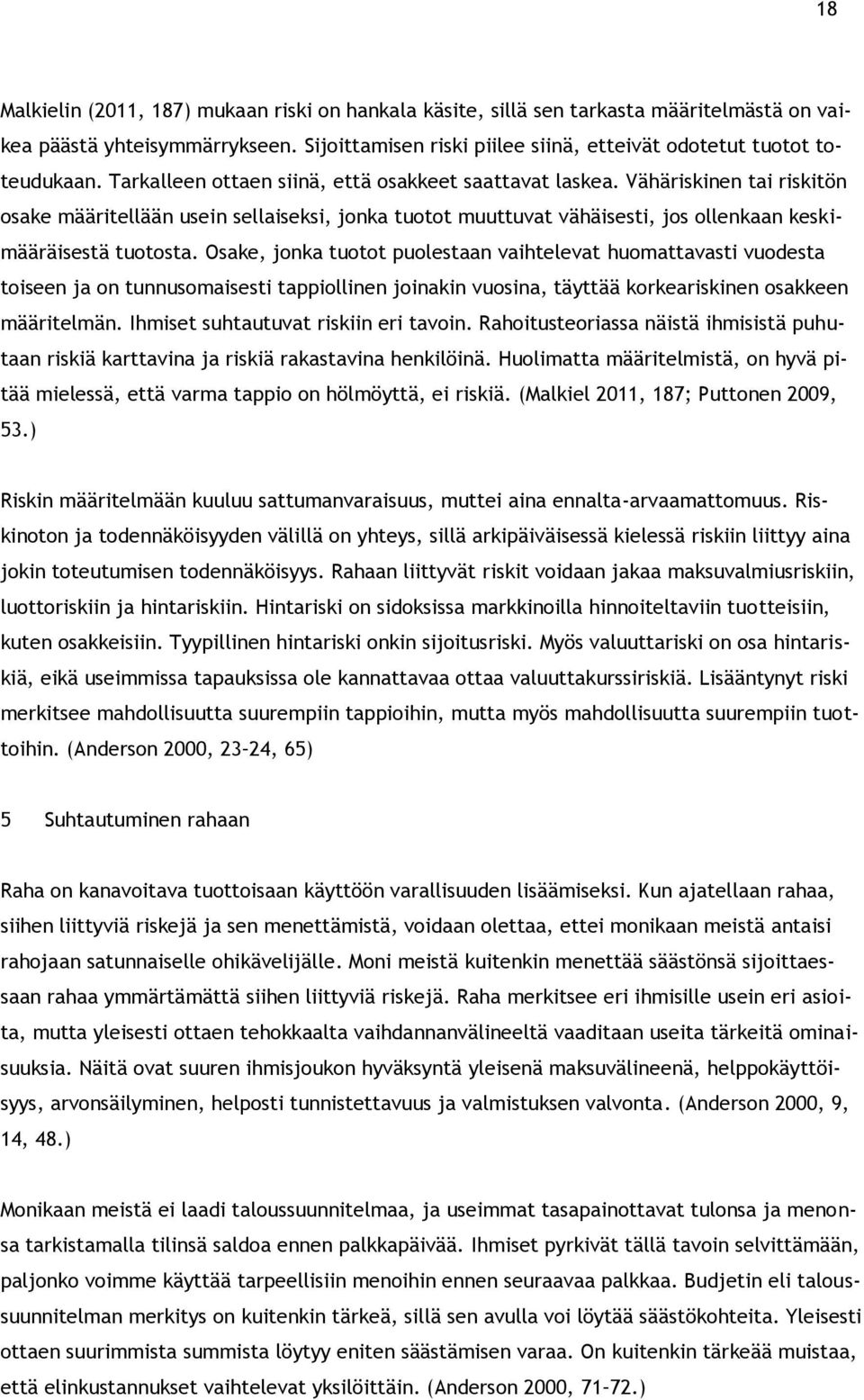 18

Malkielin (2011, 187) mukaan riski on hankala käsite, sillä sen tarkasta määritelmästä on vaikea päästä yhteisymmärrykseen. Sijoittamisen riski piilee siinä, etteivät odotetut tuotot toteudukaan. Tarkalleen ottaen siinä, että osakkeet saattavat laskea. Vähäriskinen tai riskitön osake määritellään usein sellaiseksi, jonka tuotot muuttuvat vähäisesti, jos ollenkaan keskimääräisestä tuotosta. Osake, jonka tuotot puolestaan vaihtelevat huomattavasti vuodesta toiseen ja on tunnusomaisesti tappiollinen joinakin vuosina, täyttää korkeariskinen osakkeen määritelmän. Ihmiset suhtautuvat riskiin eri tavoin. Rahoitusteoriassa näistä ihmisistä puhutaan riskiä karttavina ja riskiä rakastavina henkilöinä. Huolimatta määritelmistä, on hyvä pitää mielessä, että varma tappio on hölmöyttä, ei riskiä. (Malkiel 2011, 187; Puttonen 2009, 53.)

Riskin määritelmään kuuluu sattumanvaraisuus, muttei aina ennalta-arvaamattomuus. Riskinoton ja todennäköisyyden välillä on yhteys, sillä arkipäiväisessä kielessä riskiin liittyy aina jokin toteutumisen todennäköisyys. Rahaan liittyvät riskit voidaan jakaa maksuvalmiusriskiin, luottoriskiin ja hintariskiin. Hintariski on sidoksissa markkinoilla hinnoiteltaviin tuotteisiin, kuten osakkeisiin. Tyypillinen hintariski onkin sijoitusriski. Myös valuuttariski on osa hintariskiä, eikä useimmissa tapauksissa ole kannattavaa ottaa valuuttakurssiriskiä. Lisääntynyt riski merkitsee mahdollisuutta suurempiin tappioihin, mutta myös mahdollisuutta suurempiin tuottoihin. (Anderson 2000, 23–24, 65)

5 Suhtautuminen rahaan

Raha on kanavoitava tuottoisaan käyttöön varallisuuden lisäämiseksi. Kun ajatellaan rahaa, siihen liittyviä riskejä ja sen menettämistä, voidaan olettaa, ettei monikaan meistä antaisi rahojaan satunnaiselle ohikävelijälle. Moni meistä kuitenkin menettää säästönsä sijoittaessaan rahaa ymmärtämättä siihen liittyviä riskejä. Raha merkitsee eri ihmisille usein eri asioita, mutta yleisesti ottaen tehokkaalta vaihdannanvälineeltä vaaditaan useita tärkeitä ominaisuuksia. Näitä ovat suuren ihmisjoukon hyväksyntä yleisenä maksuvälineenä, helppokäyttöisyys, arvonsäilyminen, helposti tunnistettavuus ja valmistuksen valvonta. (Anderson 2000, 9, 14, 48.)

Monikaan meistä ei laadi taloussuunnitelmaa, ja useimmat tasapainottavat tulonsa ja menonsa tarkistamalla tilinsä saldoa ennen palkkapäivää. Ihmiset pyrkivät tällä tavoin selvittämään, paljonko voimme käyttää tarpeellisiin menoihin ennen seuraavaa palkkaa. Budjetin eli taloussuunnitelman merkitys on kuitenkin tärkeä, sillä sen avulla voi löytää säästökohteita. Yleisesti ottaen suurimmista summista löytyy eniten säästämisen varaa. On kuitenkin tärkeää muistaa, että elinkustannukset vaihtelevat yksilöittäin. (Anderson 2000, 71–72.)